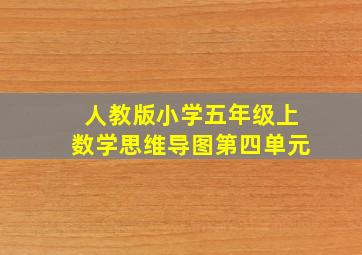 人教版小学五年级上
数学思维导图第四单元